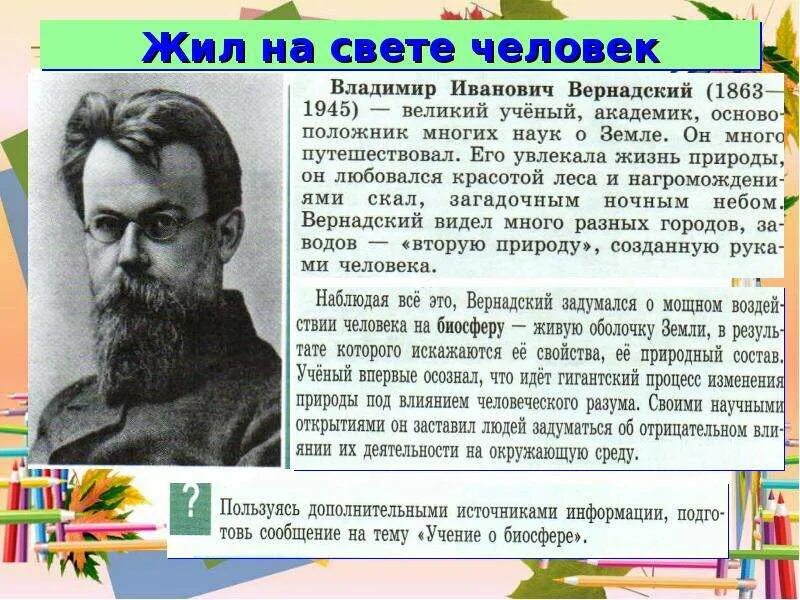 Жил на свете человек

Владимир Иванович Вернадский (1863—1945) — великий учёный, академик, основоположник многих наук о Земле. Он много путешествовал. Его увлекала жизнь природы, он любовался красотой леса и нагромождениями скал, загадочным ночным небом. Вернадский видел много разных городов, заводов — «вторую природу», созданную руками человека.

Наблюдая всё это, Вернадский задумался о мощном воздействии человека на биосферу — живую оболочку Земли, в результате которого искажаются её свойства, её природный состав. Учёный впервые осознал, что идёт гигантский процесс изменения природы под влиянием человеческого разума. Своими научными открытиями он заставил людей задуматься об отрицательном влиянии их деятельности на окружающую среду.

?

Пользуясь дополнительными источниками информации, подготовь сообщение на тему «Учение о биосфере».